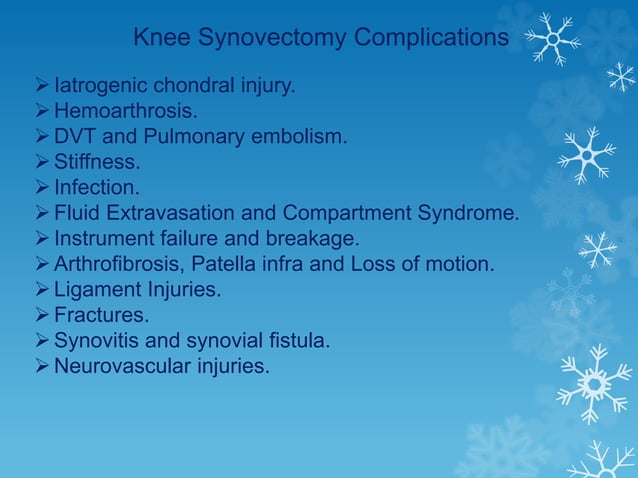 Knee Synovectomy Complications

➢ Iatrogenic chondral injury.
➢ Hemoarthrosis.
➢ DVT and Pulmonary embolism.
➢ Stiffness.
➢ Infection.
➢ Fluid Extravasation and Compartment Syndrome.
➢ Instrument failure and breakage.
➢ Arthrofibrosis, Patella infra and Loss of motion.
➢ Ligament Injuries.
➢ Fractures.
➢ Synovitis and synovial fistula.
➢ Neurovascular injuries.